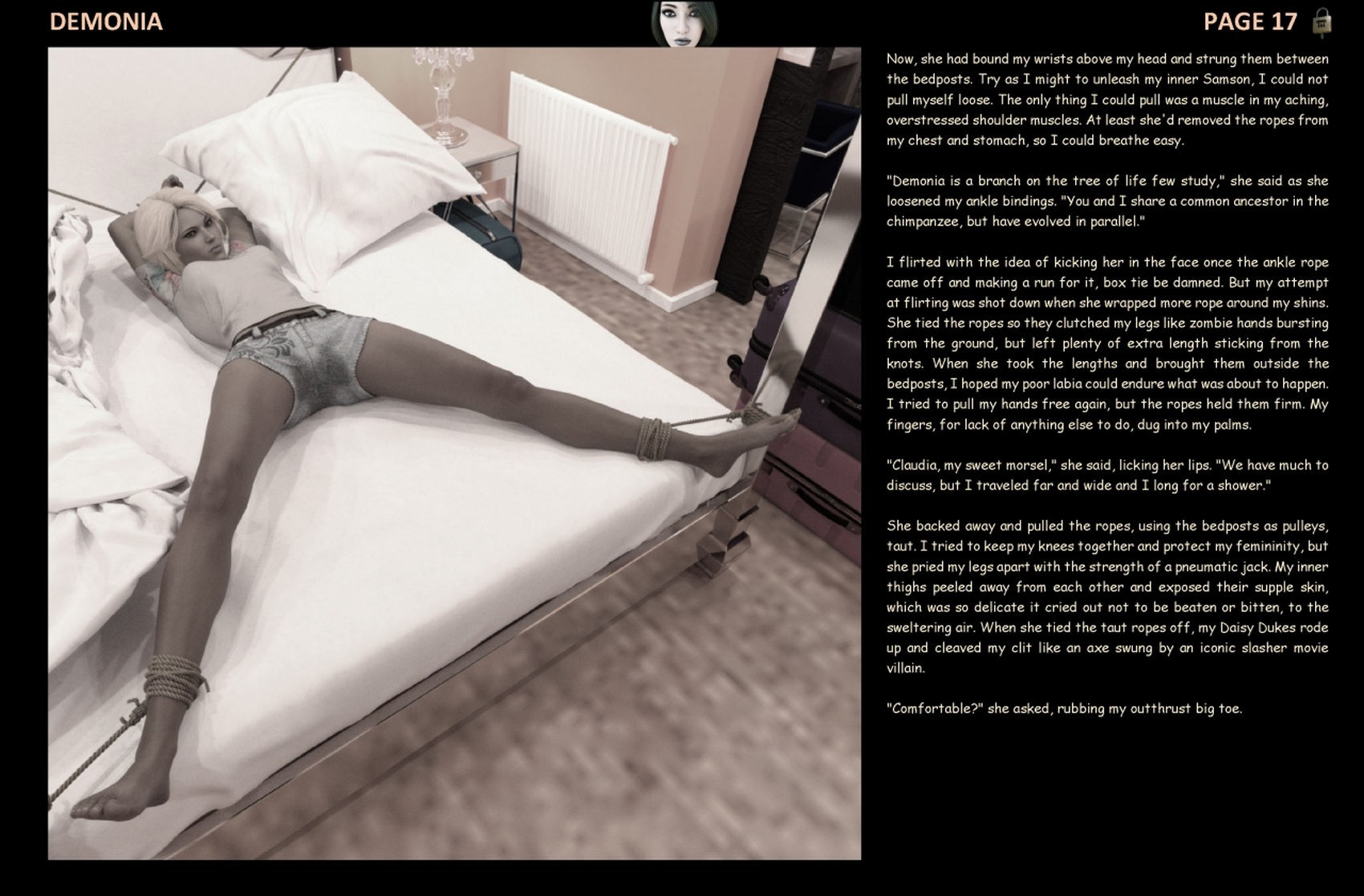 DEMONIA

PAGE 17

Now, she had bound my wrists above my head and strung them between the bedposts. Try as I might to unleash my inner Samson, I could not pull myself loose. The only thing I could pull was a muscle in my aching, overstressed shoulder muscles. At least she'd removed the ropes from my chest and stomach, so I could breathe easy.

"Demonia is a branch on the tree of life few study," she said as she loosened my ankle bindings. "You and I share a common ancestor in the chimpanzee, but have evolved in parallel."

I flirted with the idea of kicking her in the face once the ankle rope came off and making a run for it, box tie be damned. But my attempt at flirting was shot down when she wrapped more rope around my shins. She tied the ropes so they clutched my legs like zombie hands bursting from the ground, but left plenty of extra length sticking from the knots. When she took the lengths and brought them outside the bedposts, I hoped my poor labia could endure what was about to happen. I tried to pull my hands free again, but the ropes held them firm. My fingers, for lack of anything else to do, dug into my palms.

"Claudia, my sweet morsel," she said, licking her lips. "We have much to discuss, but I traveled far and wide and I long for a shower."

She backed away and pulled the ropes, using the bedposts as pulleys, taut. I tried to keep my knees together and protect my femininity, but she pried my legs apart with the strength of a pneumatic jack. My inner thighs peeled away from each other and exposed their supple skin, which was so delicate it cried out not to be beaten or bitten, to the sweltering air. When she tied the taut ropes off, my Daisy Dukes rode up and cleaved my clit like an axe swung by an iconic slasher movie villain.

"Comfortable?" she asked, rubbing my outthrust big toe.